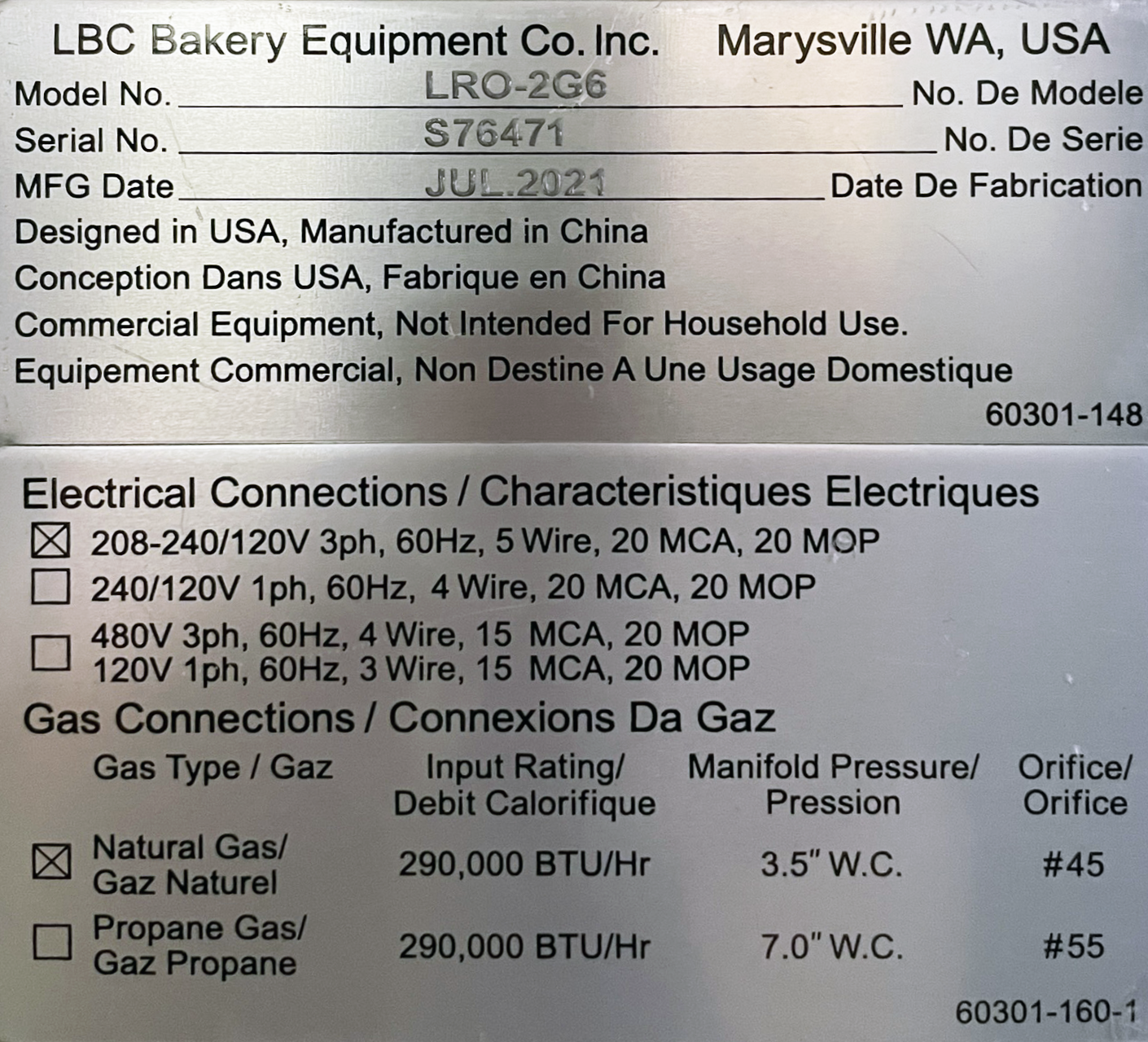 LBC Bakery Equipment Co. Inc. Marysville WA, USA

Model No. LRO-2G6 No. De Modele
Serial No. S76471 No. De Serie
MFG Date JUL.2021 Date De Fabrication

Designed in USA, Manufactured in China
Conception Dans USA, Fabrique en China
Commercial Equipment, Not Intended For Household Use.
Equipement Commercial, Non Destine A Une Usage Domestique

60301-148

Electrical Connections / Characteristiques Electriques

☑ 208-240/120V 3ph, 60Hz, 5 Wire, 20 MCA, 20 MOP
☐ 240/120V 1ph, 60Hz, 4 Wire, 20 MCA, 20 MOP
☐ 480V 3ph, 60Hz, 4 Wire, 15 MCA, 20 MOP
120V 1ph, 60Hz, 3 Wire, 15 MCA, 20 MOP

Gas Connections / Connexions Da Gaz

| Gas Type / Gaz | Input Rating/ Debit Calorifique | Manifold Pressure/ Pression | Orifice/ Orifice |
|---|---|---|---|
| ☑ Natural Gas/ Gaz Naturel | 290,000 BTU/Hr | 3.5" W.C. | #45 |
| ☐ Propane Gas/ Gaz Propane | 290,000 BTU/Hr | 7.0" W.C. | #55 |

60301-160-1